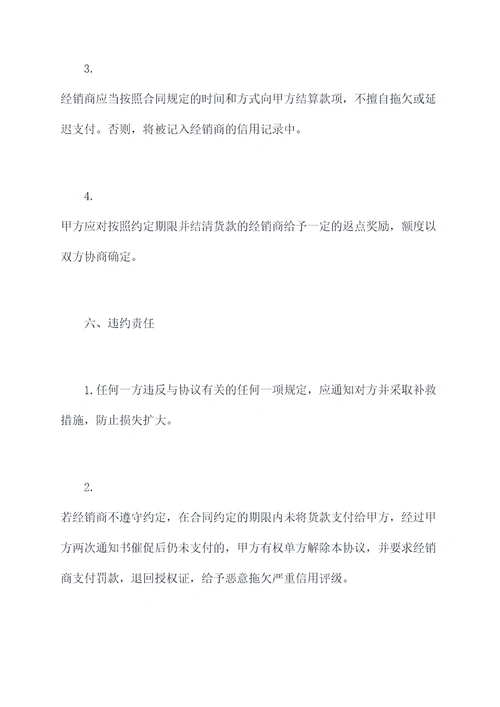 3.

经销商应当按照合同规定的时间和方式向甲方结算款项，不擅自拖欠或延迟支付。否则，将被记入经销商的信用记录中。

4.

甲方应对按照约定期限并结清货款的经销商给予一定的返点奖励，额度以双方协商确定。

六、违约责任

1.任何一方违反与协议有关的任何一项规定，应通知对方并采取补救措施，防止损失扩大。

2.

若经销商不遵守约定，在合同约定的期限内未将货款支付给甲方，经过甲方两次通知书催促后仍未支付的，甲方有权单方解除本协议，并要求经销商支付罚款，退回授权证，给予恶意拖欠严重信用评级。